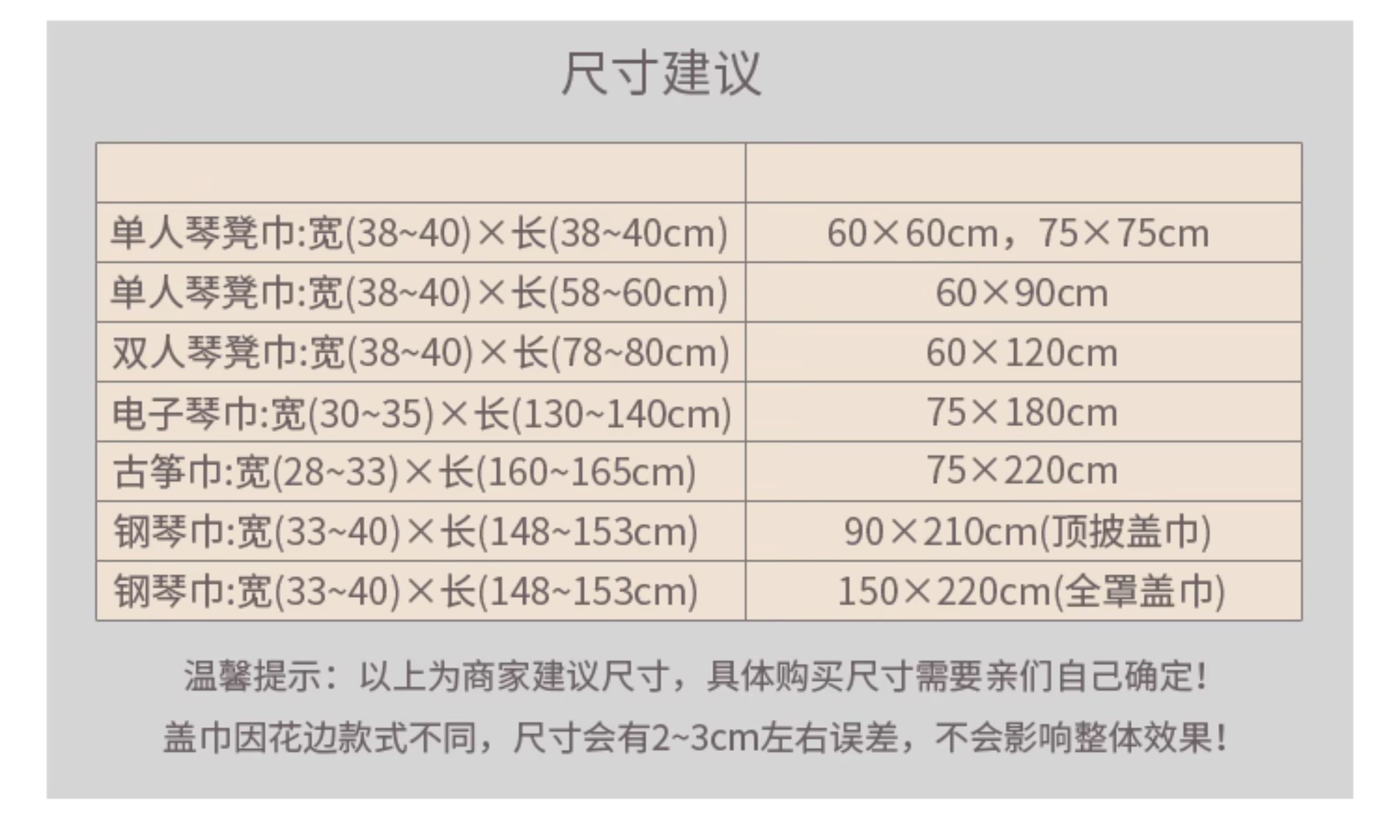 尺寸建议

|  |  |
|---|---|
| 单人琴凳巾:宽(38~40)×长(38~40cm) | 60×60cm，75×75cm |
| 单人琴凳巾:宽(38~40)×长(58~60cm) | 60×90cm |
| 双人琴凳巾:宽(38~40)×长(78~80cm) | 60×120cm |
| 电子琴巾:宽(30~35)×长(130~140cm) | 75×180cm |
| 古筝巾:宽(28~33)×长(160~165cm) | 75×220cm |
| 钢琴巾:宽(33~40)×长(148~153cm) | 90×210cm(顶披盖巾) |
| 钢琴巾:宽(33~40)×长(148~153cm) | 150×220cm(全罩盖巾) |

温馨提示：以上为商家建议尺寸，具体购买尺寸需要亲们自己确定!

盖巾因花边款式不同，尺寸会有2~3cm左右误差，不会影响整体效果!